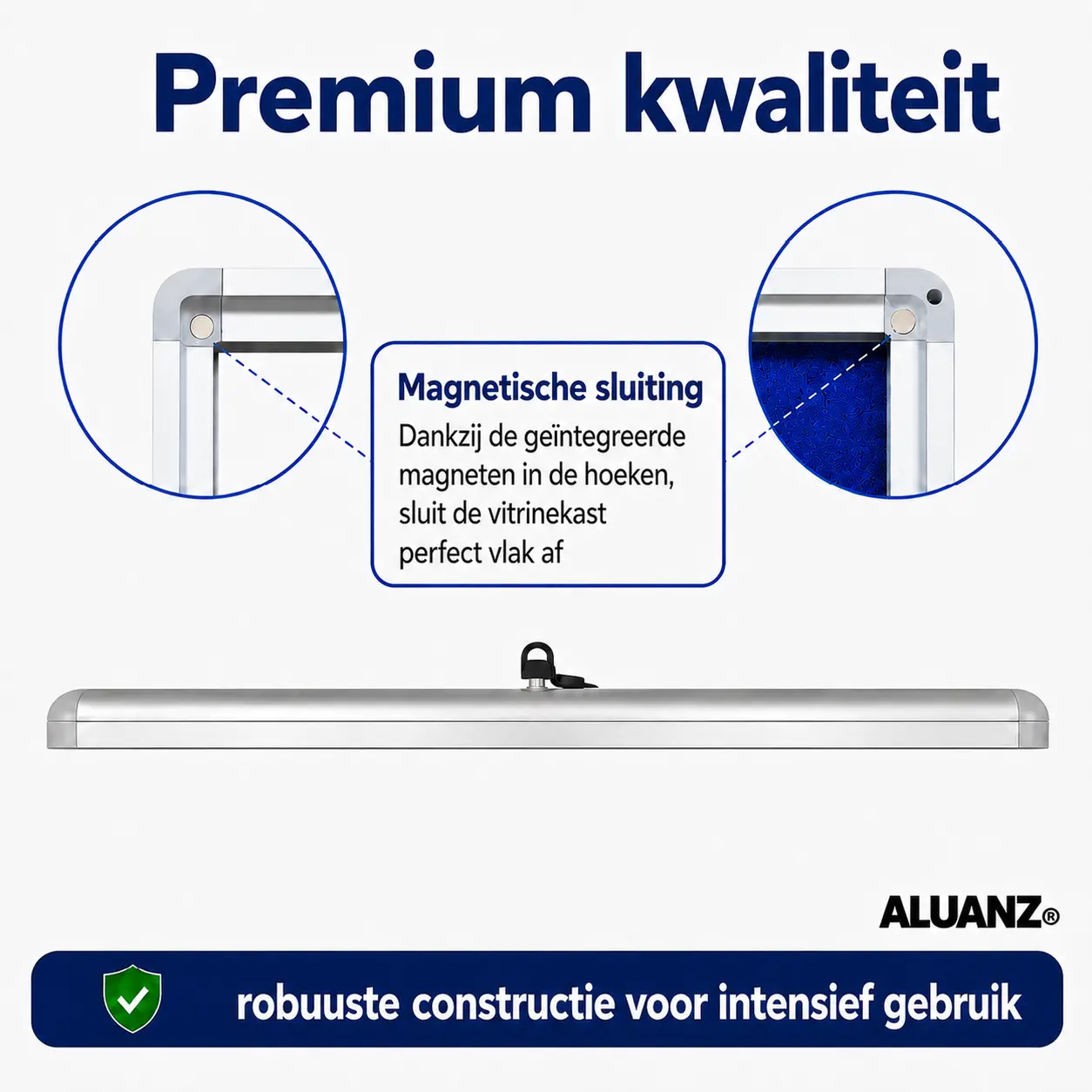 Premium kwaliteit

Magnetische sluiting

Dankzij de geïntegreerde magneten in de hoeken, sluit de vitrinekast perfect vlak af

ALUANZ®

robuuste constructie voor intensief gebruik